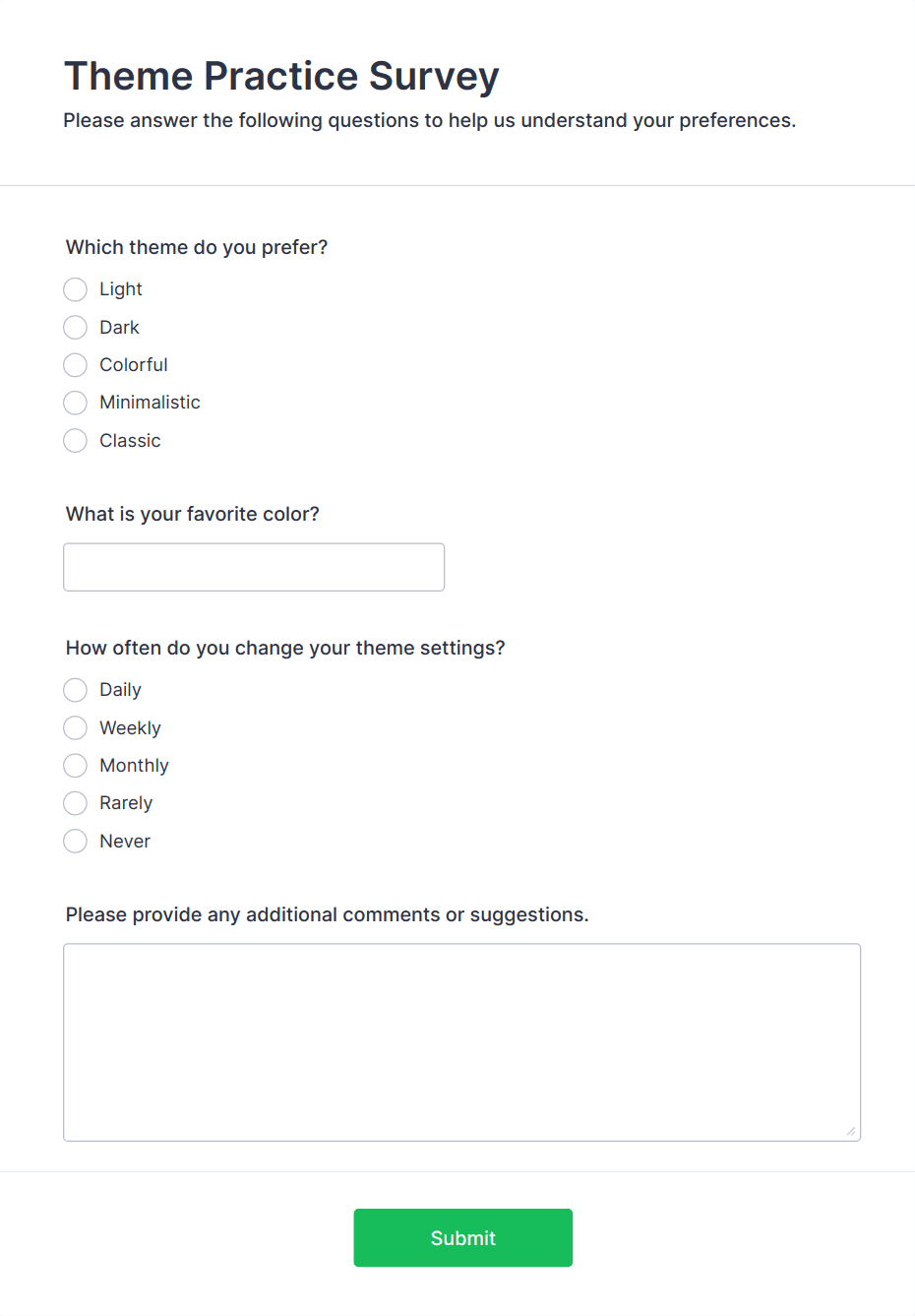 Theme Practice Survey
Please answer the following questions to help us understand your preferences.

Which theme do you prefer?
Light
Dark
Colorful
Minimalistic
Classic

What is your favorite color?

How often do you change your theme settings?
Daily
Weekly
Monthly
Rarely
Never

Please provide any additional comments or suggestions.

Submit